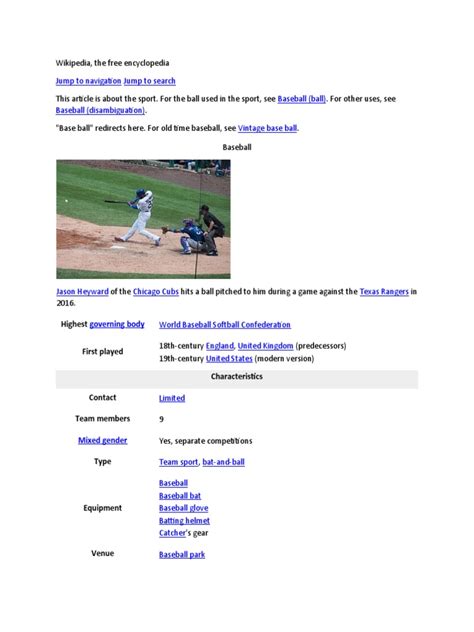 Wikipedia, the free encyclopedia

Jump to navigation Jump to search

This article is about the sport. For the ball used in the sport, see Baseball (ball). For other uses, see Baseball (disambiguation).

"Base ball" redirects here. For old time baseball, see Vintage base ball.

Baseball

Jason Heyward of the Chicago Cubs hits a ball pitched to him during a game against the Texas Rangers in 2016.

| Highest governing body | World Baseball Softball Confederation |
|---|---|
| First played | 18th-century England, United Kingdom (predecessors) 19th-century United States (modern version) |
| Characteristics | |
| Contact | Limited |
| Team members | 9 |
| Mixed gender | Yes, separate competitions |
| Type | Team sport, bat-and-ball |
| Equipment | Baseball Baseball bat Baseball glove Batting helmet Catcher's gear |
| Venue | Baseball park |